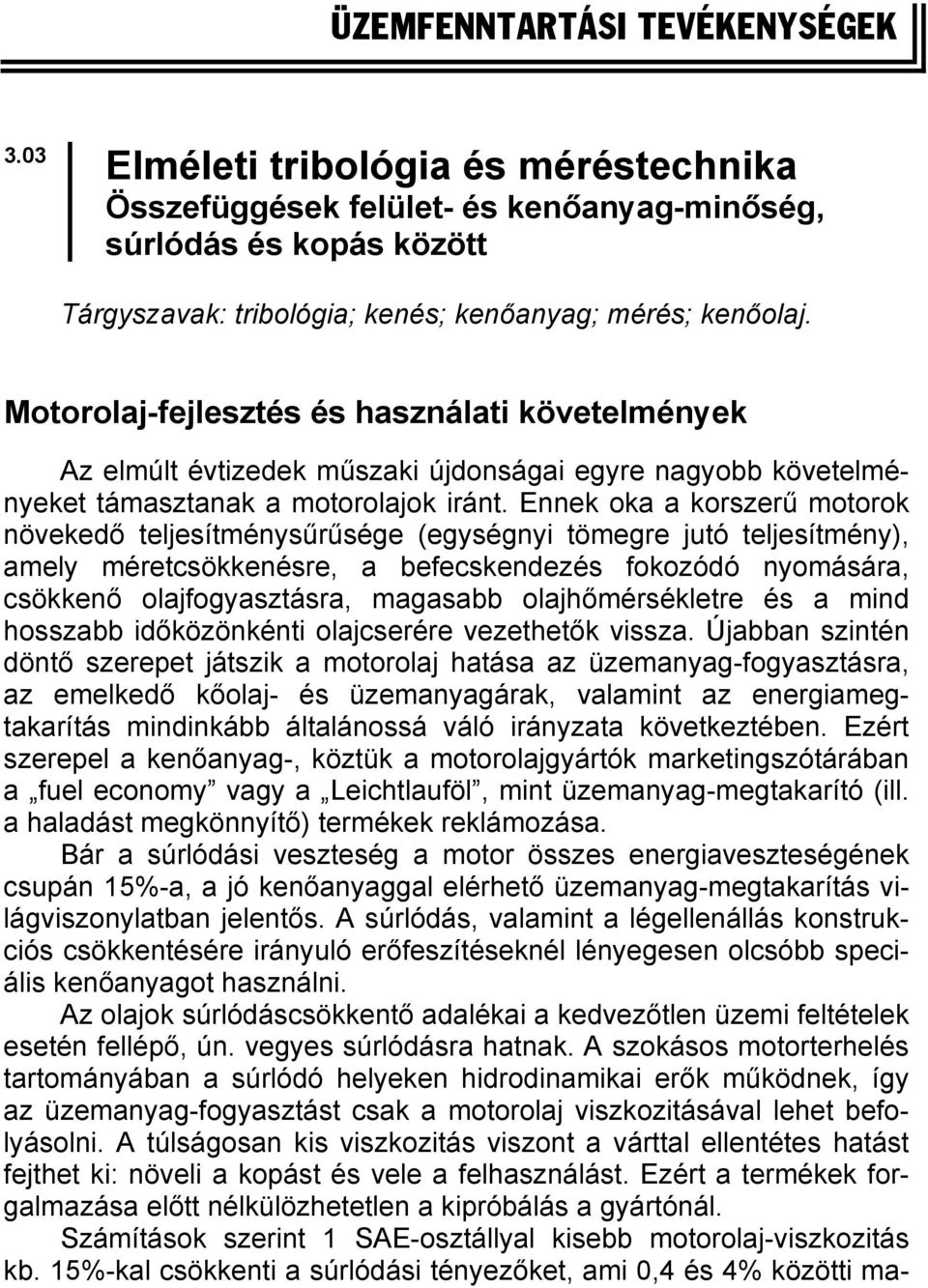 ÜZEMFENNTARTÁSI TEVÉKENYSÉGEK

3.03

Elméleti tribológia és méréstechnika
Összefüggések felület- és kenőanyag-minőség, súrlódás és kopás között

Tárgyszavak: tribológia; kenés; kenőanyag; mérés; kenőolaj.

Motorolaj-fejlesztés és használati követelmények

Az elmúlt évtizedek műszaki újdonságai egyre nagyobb követelményeket támasztanak a motorolajok iránt. Ennek oka a korszerű motorok növekedő teljesítménysűrűsége (egységnyi tömegre jutó teljesítmény), amely méretcsökkenésre, a befecskendezés fokozódó nyomására, csökkenő olajfogyasztásra, magasabb olajhőmérsékletre és a mind hosszabb időközönkénti olajcserére vezethetők vissza. Újabban szintén döntő szerepet játszik a motorolaj hatása az üzemanyag-fogyasztásra, az emelkedő kőolaj- és üzemanyagárak, valamint az energiamegtakarítás mindinkább általánossá váló irányzata következtében. Ezért szerepel a kenőanyag-, köztük a motorolajgyártók marketingszótárában a „fuel economy” vagy a „Leichtlauföl”, mint üzemanyag-megtakarító (ill. a haladást megkönnyítő) termékek reklámozása.

Bár a súrlódási veszteség a motor összes energiaveszteségének csupán 15%-a, a jó kenőanyaggal elérhető üzemanyag-megtakarítás világviszonylatban jelentős. A súrlódás, valamint a légellenállás konstrukciós csökkentésére irányuló erőfeszítéseknél lényegesen olcsóbb speciális kenőanyagot használni.

Az olajok súrlódáscsökkentő adalékai a kedvezőtlen üzemi feltételek esetén fellépő, ún. vegyes súrlódásra hatnak. A szokásos motorterhelés tartományában a súrlódó helyeken hidrodinamikai erők működnek, így az üzemanyag-fogyasztást csak a motorolaj viszkozitásával lehet befolyásolni. A túlságosan kis viszkozitás viszont a várttal ellentétes hatást fejthet ki: növeli a kopást és vele a felhasználást. Ezért a termékek forgalmazása előtt nélkülözhetetlen a kipróbálás a gyártónál.

Számítások szerint 1 SAE-osztállyal kisebb motorolaj-viszkozitás kb. 15%-kal csökkenti a súrlódási tényezőket, ami 0,4 és 4% közötti ma-